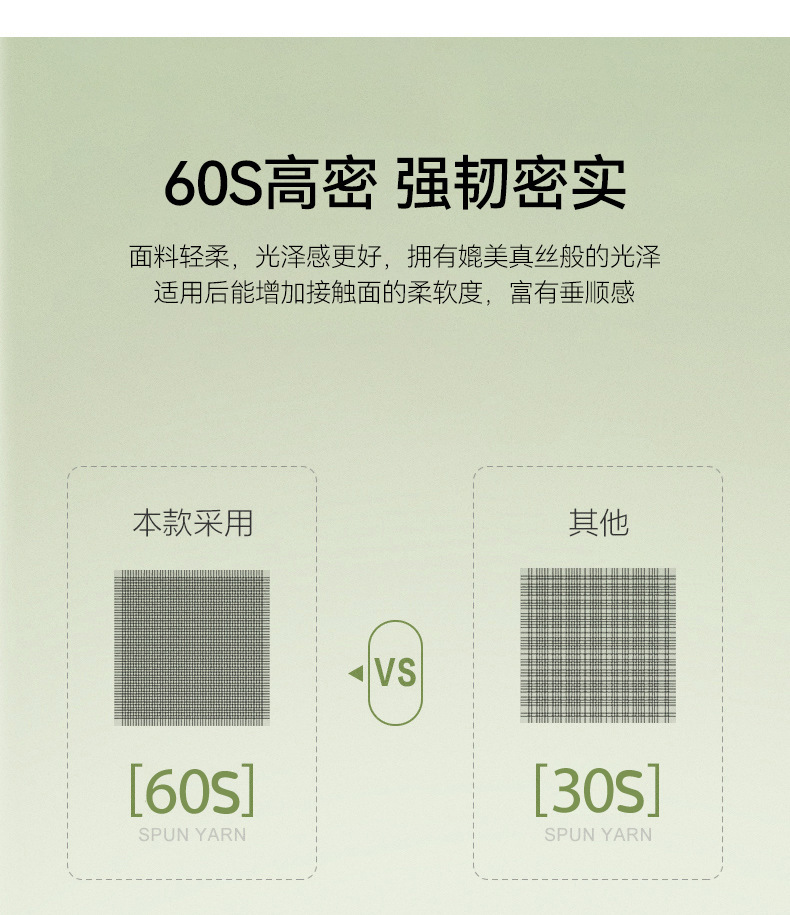 60S高密 强韧密实

面料轻柔，光泽感更好，拥有媲美真丝般的光泽
适用后能增加接触面的柔软度，富有垂顺感

本款采用

[60S]
SPUN YARN

VS

其他

[30S]
SPUN YARN